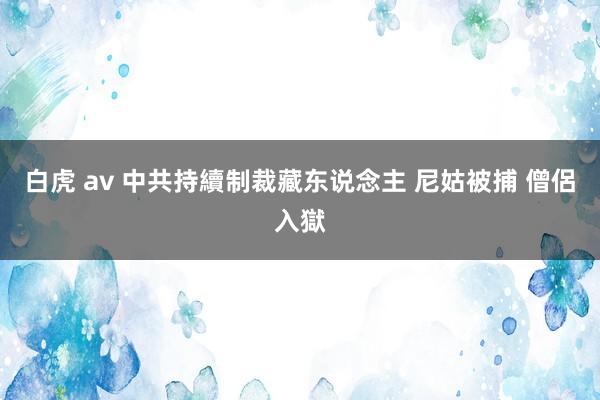 白虎 av 中共持續制裁藏东说念主 尼姑被捕 僧侣入獄